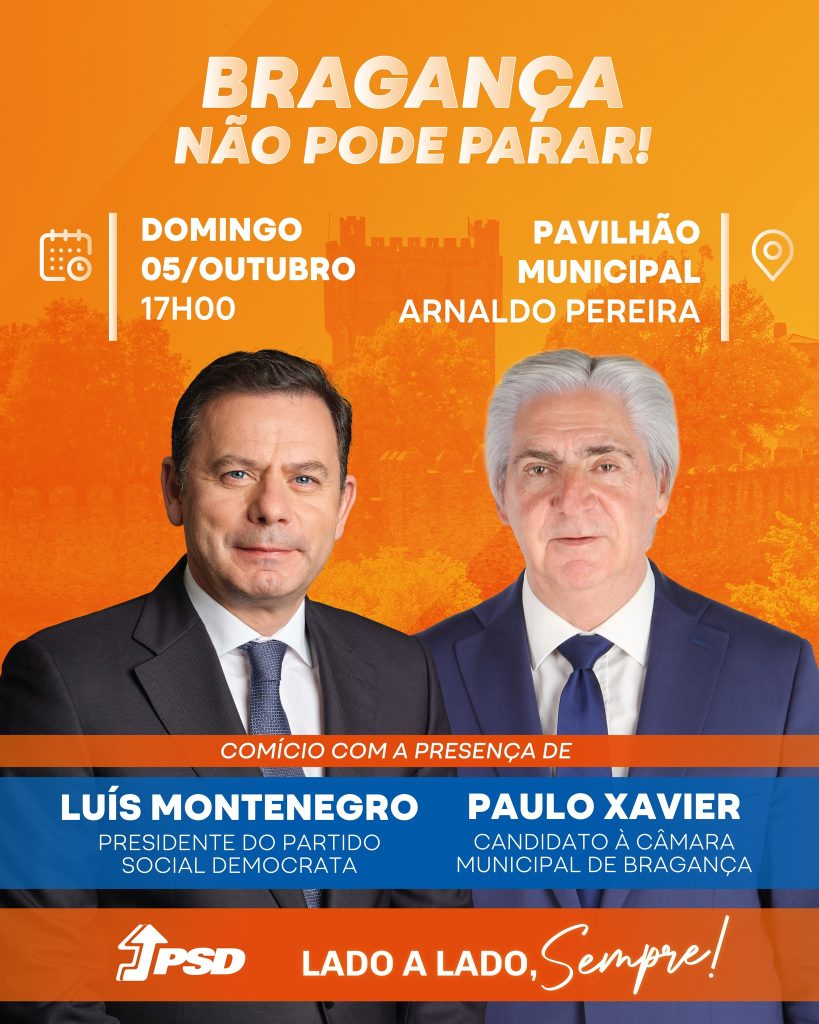 BRAGANÇA
NÃO PODE PARAR!

DOMINGO
05/OUTUBRO
17H00

PAVILHÃO
MUNICIPAL
ARNALDO PEREIRA

COMÍCIO COM A PRESENÇA DE

LUÍS MONTENEGRO
PRESIDENTE DO PARTIDO SOCIAL DEMOCRATA

PAULO XAVIER
CANDIDATO À CÂMARA MUNICIPAL DE BRAGANÇA

PSD

LADO A LADO, Sempre!